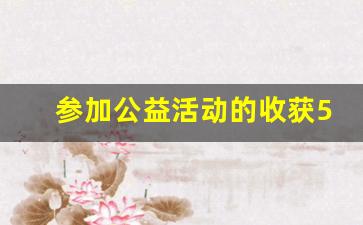 参加公益活动的收获5